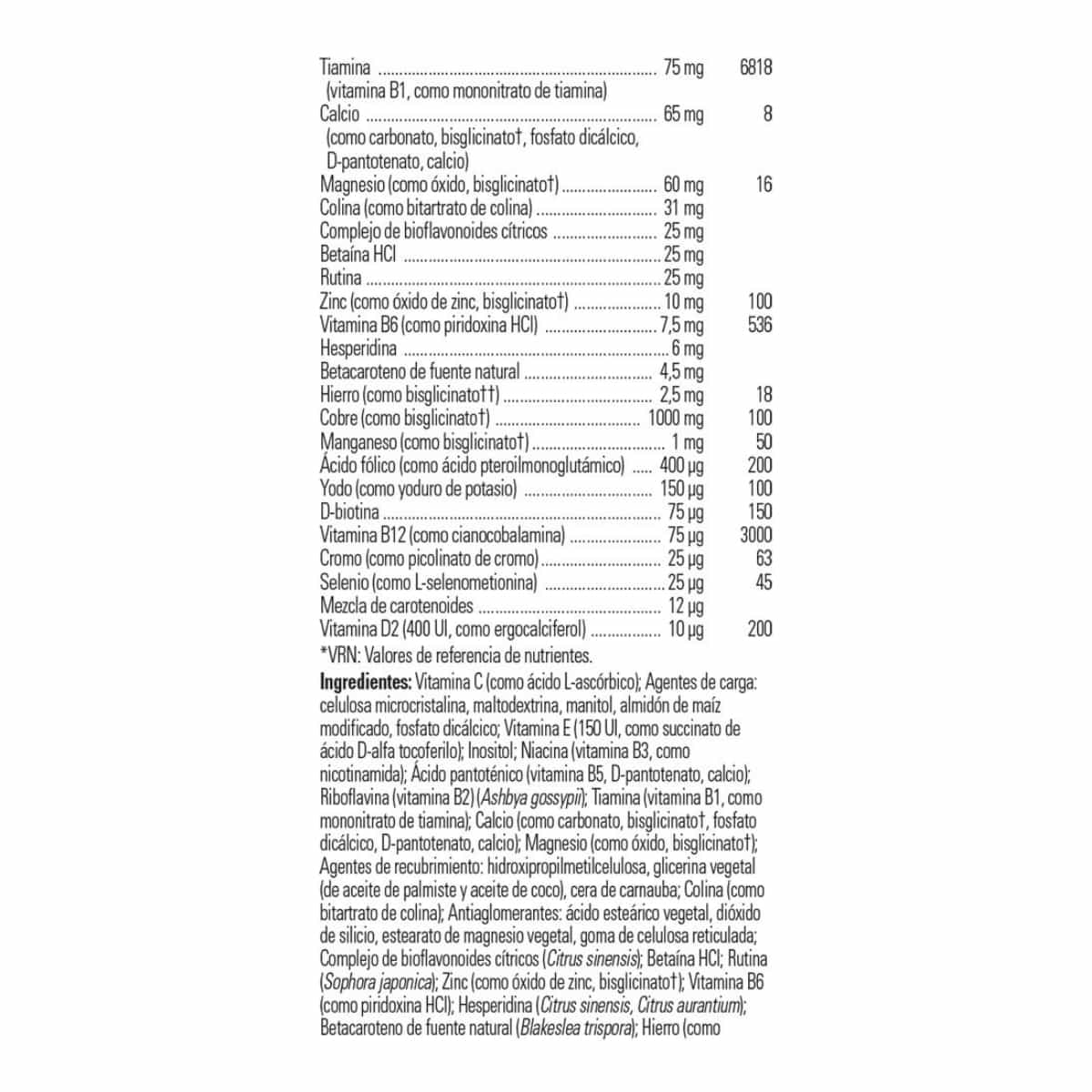 Tiamina 75 mg 6818
(vitamina B1, como mononitrato de tiamina)
Calcio 65 mg 8
(como carbonato, bisglicinato†, fosfato dicálcico, D-pantotenato, calcio)
Magnesio (como óxido, bisglicinato†) 60 mg 16
Colina (como bitartrato de colina) 31 mg
Complejo de bioflavonoides cítricos 25 mg
Betaína HCl 25 mg
Rutina 25 mg
Zinc (como óxido de zinc, bisglicinato†) 10 mg 100
Vitamina B6 (como piridoxina HCl) 7,5 mg 536
Hesperidina 6 mg
Betacaroteno de fuente natural 4,5 mg
Hierro (como bisglicinato††) 2,5 mg 18
Cobre (como bisglicinato†) 1000 mg 100
Manganeso (como bisglicinato†) 1 mg 50
Ácido fólico (como ácido pteroilmonoglutámico) 400 µg 200
Yodo (como yoduro de potasio) 150 µg 100
D-biotina 75 µg 150
Vitamina B12 (como cianocobalamina) 75 µg 3000
Cromo (como picolinato de cromo) 25 µg 63
Selenio (como L-selenometionina) 25 µg 45
Mezcla de carotenoides 12 µg
Vitamina D2 (400 UI, como ergocalciferol) 10 µg 200
*VRN: Valores de referencia de nutrientes.

Ingredientes: Vitamina C (como ácido L-ascórbico); Agentes de carga: celulosa microcristalina, maltodextrina, manitol, almidón de maíz modificado, fosfato dicálcico; Vitamina E (150 UI, como succinato de ácido D-alfa tocoferilo); Inositol; Niacina (vitamina B3, como nicotinamida); Ácido pantoténico (vitamina B5, D-pantotenato, calcio); Riboflavina (vitamina B2) (Ashbya gossypii); Tiamina (vitamina B1, como mononitrato de tiamina); Calcio (como carbonato, bisglicinato†, fosfato dicálcico, D-pantotenato, calcio); Magnesio (como óxido, bisglicinato†); Agentes de recubrimiento: hidroxipropilmetilcelulosa, glicerina vegetal (de aceite de palmiste y aceite de coco), cera de carnauba; Colina (como bitartrato de colina); Antiaglomerantes: ácido esteárico vegetal, dióxido de silicio, estearato de magnesio vegetal, goma de celulosa reticulada; Complejo de bioflavonoides cítricos (Citrus sinensis); Betaína HCl; Rutina (Sophora japonica); Zinc (como óxido de zinc, bisglicinato†); Vitamina B6 (como piridoxina HCl); Hesperidina (Citrus sinensis, Citrus aurantium); Betacaroteno de fuente natural (Blakeslea trispora); Hierro (como